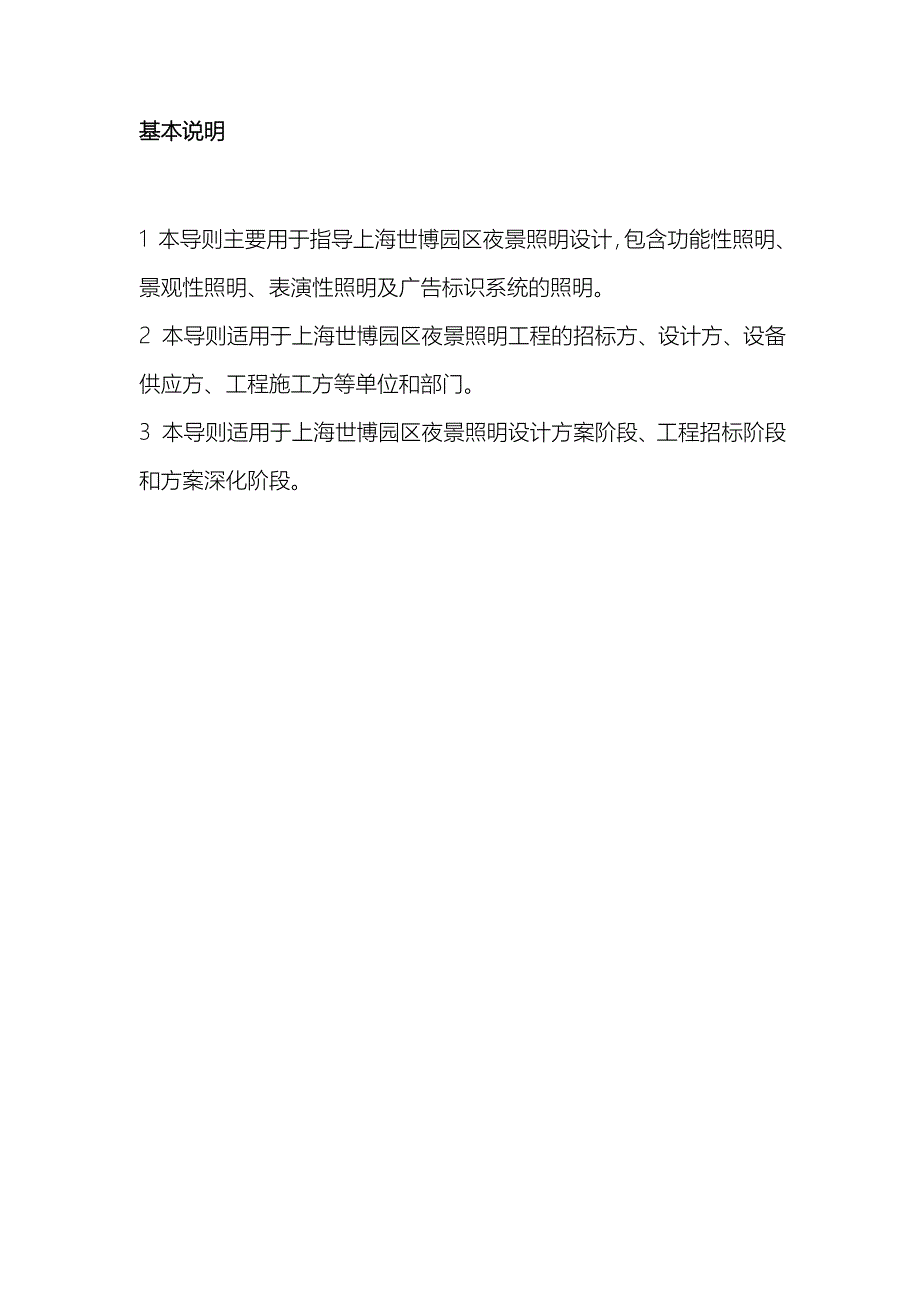 基本说明

1 本导则主要用于指导上海世博园区夜景照明设计，包含功能性照明、景观性照明、表演性照明及广告标识系统的照明。

2 本导则适用于上海世博园区夜景照明工程的招标方、设计方、设备供应方、工程施工方等单位和部门。

3 本导则适用于上海世博园区夜景照明设计方案阶段、工程招标阶段和方案深化阶段。